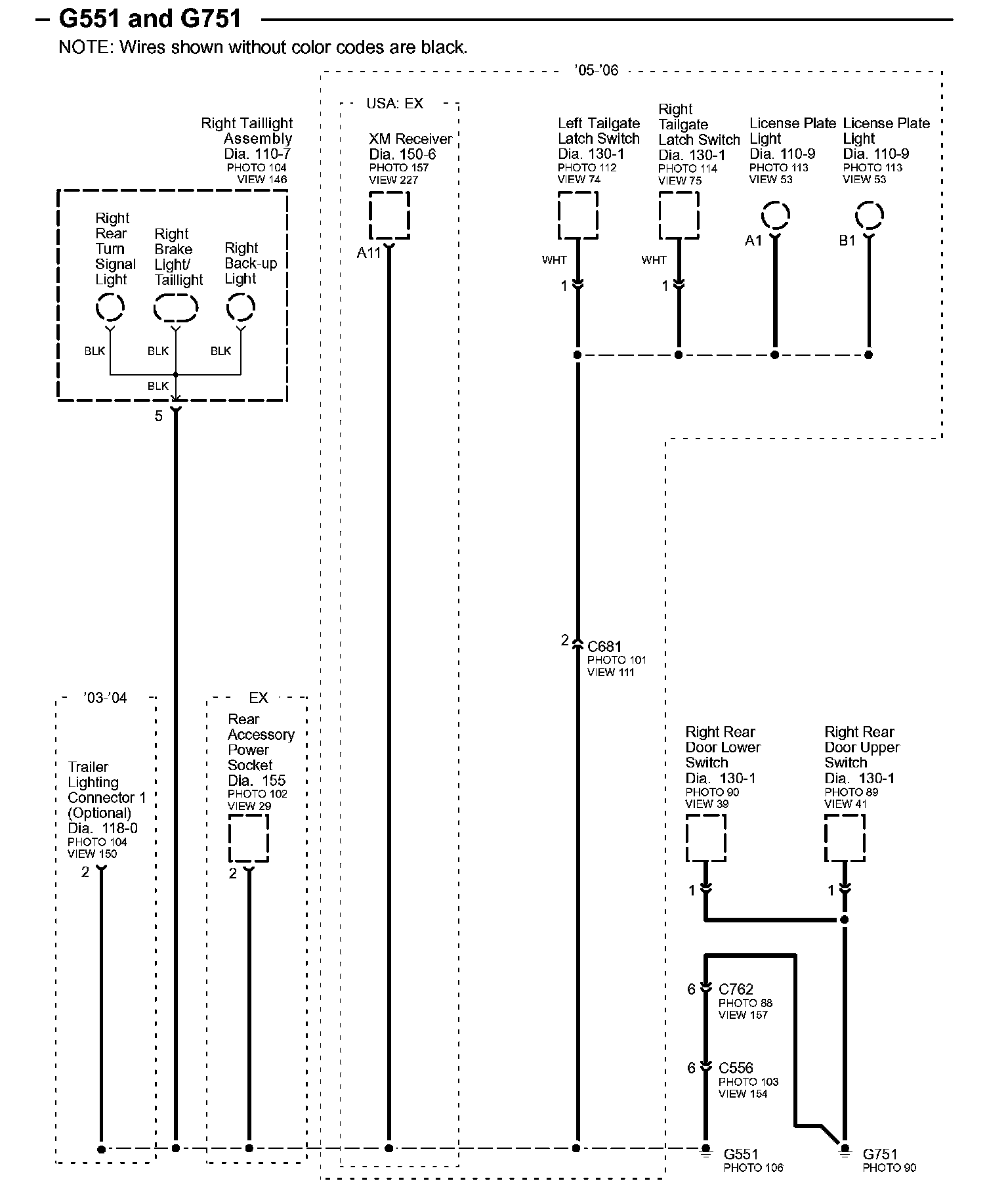 – G551 and G751

NOTE: Wires shown without color codes are black.

'05-'06

USA: EX

Right Taillight Assembly Dia. 110-7 PHOTO 104 VIEW 146

Right Rear Turn Signal Light

Right Brake Light/ Taillight

Right Back-up Light

BLK BLK BLK

BLK

5

XM Receiver Dia. 150-6 PHOTO 157 VIEW 227

A11

Left Tailgate Latch Switch Dia. 130-1 PHOTO 112 VIEW 74

WHT

1

Right Tailgate Latch Switch Dia. 130-1 PHOTO 114 VIEW 75

WHT

1

License Plate Light Dia. 110-9 PHOTO 113 VIEW 53

A1

License Plate Light Dia. 110-9 PHOTO 113 VIEW 53

B1

2 C681 PHOTO 101 VIEW 111

'03-'04

Trailer Lighting Connector 1 (Optional) Dia. 118-0 PHOTO 104 VIEW 150

2

EX

Rear Accessory Power Socket Dia. 155 PHOTO 102 VIEW 29

2

Right Rear Door Lower Switch Dia. 130-1 PHOTO 90 VIEW 39

1

Right Rear Door Upper Switch Dia. 130-1 PHOTO 89 VIEW 41

1

6 C762 PHOTO 88 VIEW 157

6 C556 PHOTO 103 VIEW 154

G551 PHOTO 106

G751 PHOTO 90